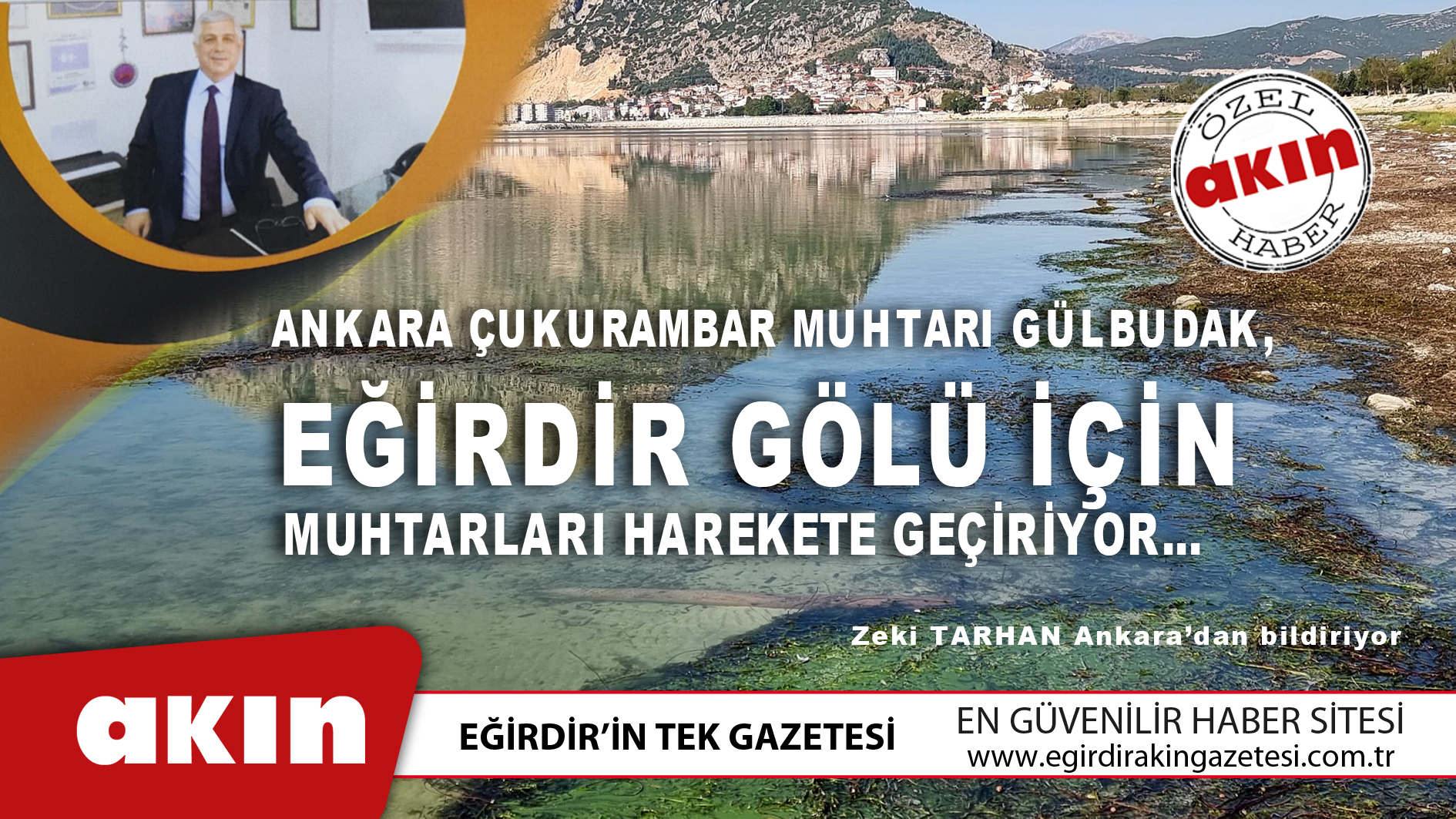 ÖZEL
akın
HABER

ANKARA ÇUKURAMBAR MUHTARI GÜLBUDAK,
EĞİRDİR GÖLÜ İÇİN
MUHTARLARI HAREKETE GEÇİRİYOR...

Zeki TARHAN Ankara'dan bildiriyor

akın

EĞİRDİR'İN TEK GAZETESİ

EN GÜVENİLİR HABER SİTESİ
www.egirdirakingazetesi.com.tr